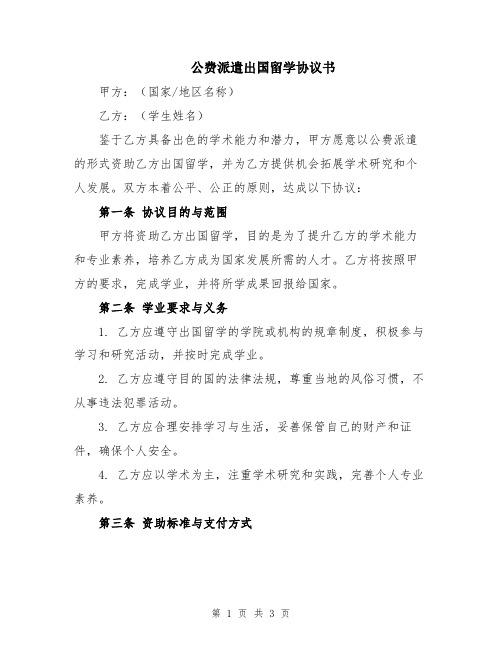 公费派遣出国留学协议书

甲方：（国家/地区名称）

乙方：（学生姓名）

鉴于乙方具备出色的学术能力和潜力，甲方愿意以公费派遣的形式资助乙方出国留学，并为乙方提供机会拓展学术研究和个人发展。双方本着公平、公正的原则，达成以下协议：

第一条 协议目的与范围

甲方将资助乙方出国留学，目的是为了提升乙方的学术能力和专业素养，培养乙方成为国家发展所需的人才。乙方将按照甲方的要求，完成学业，并将所学成果回报给国家。

第二条 学业要求与义务

1. 乙方应遵守出国留学的学院或机构的规章制度，积极参与学习和研究活动，并按时完成学业。

2. 乙方应遵守目的国的法律法规，尊重当地的风俗习惯，不从事违法犯罪活动。

3. 乙方应合理安排学习与生活，妥善保管自己的财产和证件，确保个人安全。

4. 乙方应以学术为主，注重学术研究和实践，完善个人专业素养。

第三条 资助标准与支付方式

第 1 页 共 3 页